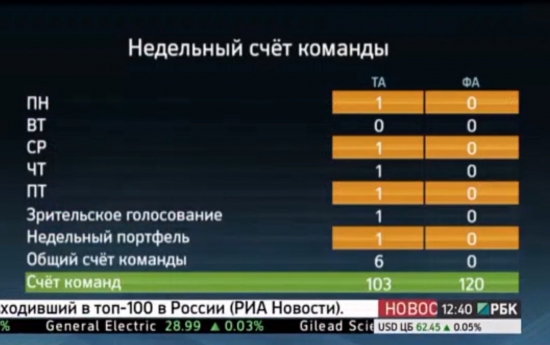 Недельный счёт команды

|  | ТА | ФА |
|---|---|---|
| ПН | 1 | 0 |
| ВТ | 0 | 0 |
| СР | 1 | 0 |
| ЧТ | 1 | 0 |
| ПТ | 1 | 0 |
| Зрительское голосование | 1 | 0 |
| Недельный портфель | 1 | 0 |
| Общий счёт команды | 6 | 0 |
| Счёт команд | 103 | 120 |

ходивший в топ-100 в России (РИА Новости). НОВОС 12:40 РБК

% General Electric 28.99 ▲ 0.03% Gilead Scie USD ЦБ 62.45 ▲ 0.05%